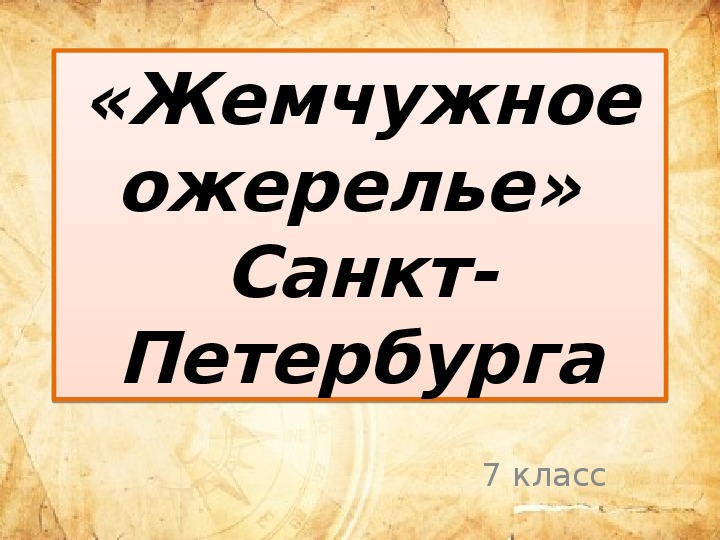 «Жемчужное ожерелье» Санкт-Петербурга

7 класс